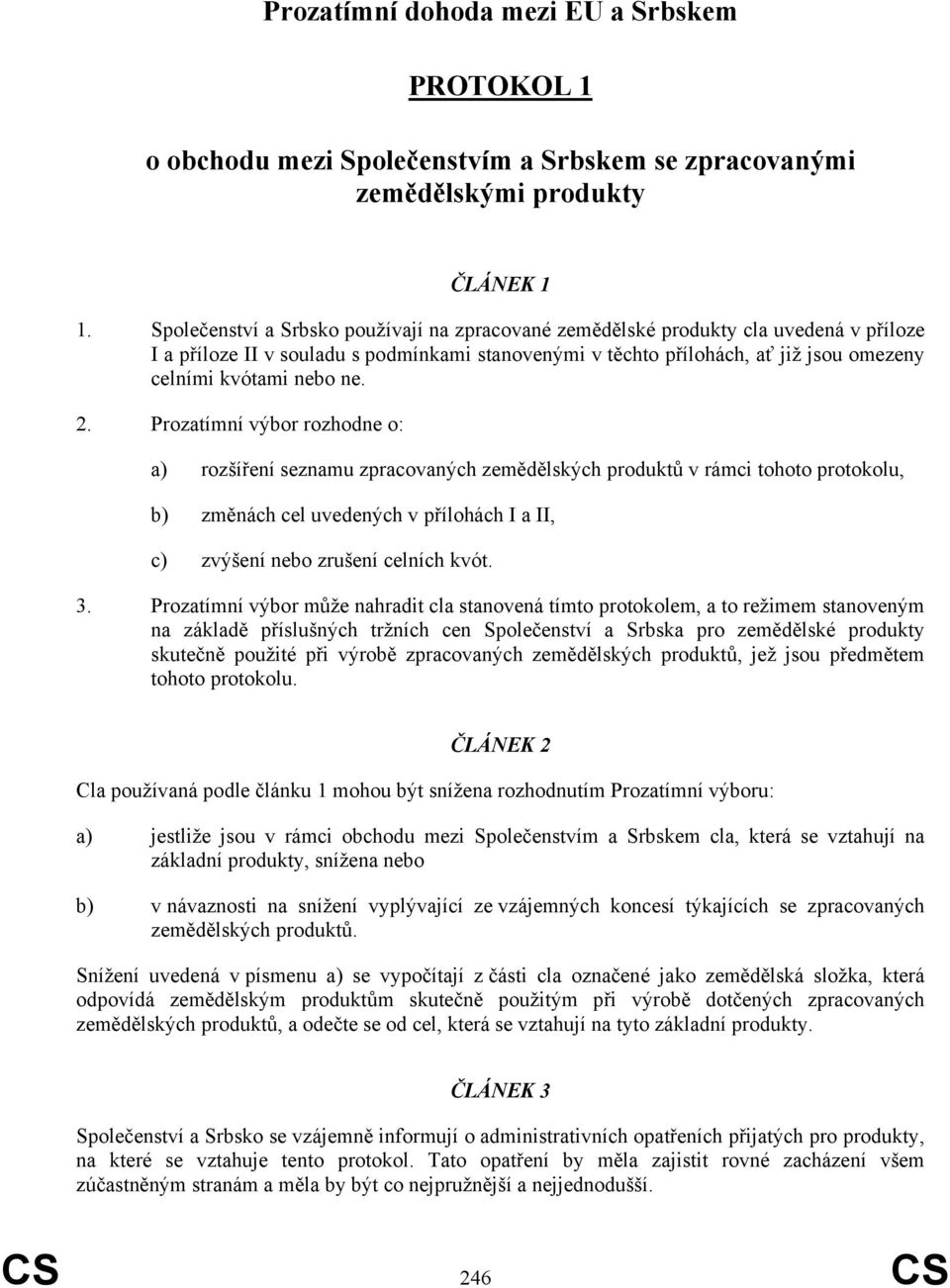 Prozatímní dohoda mezi EU a Srbskem

PROTOKOL 1

o obchodu mezi Společenstvím a Srbskem se zpracovanými zemědělskými produkty

ČLÁNEK 1

1. Společenství a Srbsko používají na zpracované zemědělské produkty cla uvedená v příloze I a příloze II v souladu s podmínkami stanovenými v těchto přílohách, ať již jsou omezeny celními kvótami nebo ne.

2. Prozatímní výbor rozhodne o:

a) rozšíření seznamu zpracovaných zemědělských produktů v rámci tohoto protokolu,

b) změnách cel uvedených v přílohách I a II,

c) zvýšení nebo zrušení celních kvót.

3. Prozatímní výbor může nahradit cla stanovená tímto protokolem, a to režimem stanoveným na základě příslušných tržních cen Společenství a Srbska pro zemědělské produkty skutečně použité při výrobě zpracovaných zemědělských produktů, jež jsou předmětem tohoto protokolu.

ČLÁNEK 2

Cla používaná podle článku 1 mohou být snížena rozhodnutím Prozatímní výboru:

a) jestliže jsou v rámci obchodu mezi Společenstvím a Srbskem cla, která se vztahují na základní produkty, snížena nebo

b) v návaznosti na snížení vyplývající ze vzájemných koncesí týkajících se zpracovaných zemědělských produktů.

Snížení uvedená v písmenu a) se vypočítají z části cla označené jako zemědělská složka, která odpovídá zemědělským produktům skutečně použitým při výrobě dotčených zpracovaných zemědělských produktů, a odečte se od cel, která se vztahují na tyto základní produkty.

ČLÁNEK 3

Společenství a Srbsko se vzájemně informují o administrativních opatřeních přijatých pro produkty, na které se vztahuje tento protokol. Tato opatření by měla zajistit rovné zacházení všem zúčastněným stranám a měla by být co nejpružnější a nejjednodušší.

CS 246 CS